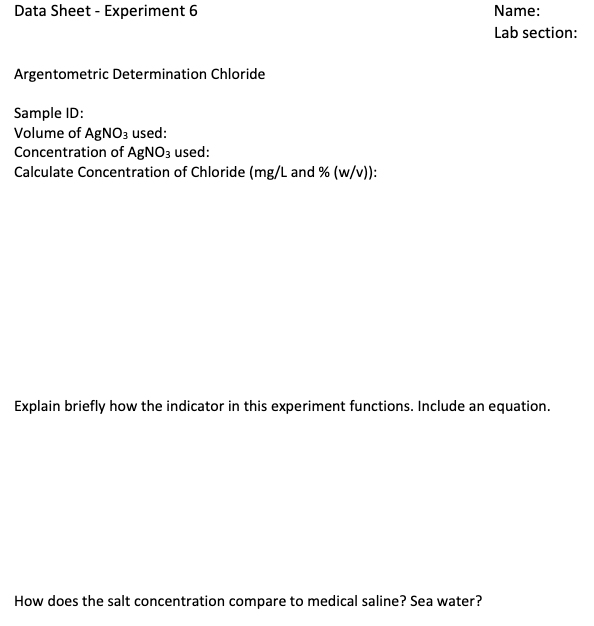 Data Sheet - Experiment 6

Name:
Lab section:

Argentometric Determination Chloride

Sample ID:
Volume of $AgNO_3$ used:
Concentration of $AgNO_3$ used:
Calculate Concentration of Chloride (mg/L and % (w/v)):

Explain briefly how the indicator in this experiment functions. Include an equation.

How does the salt concentration compare to medical saline? Sea water?